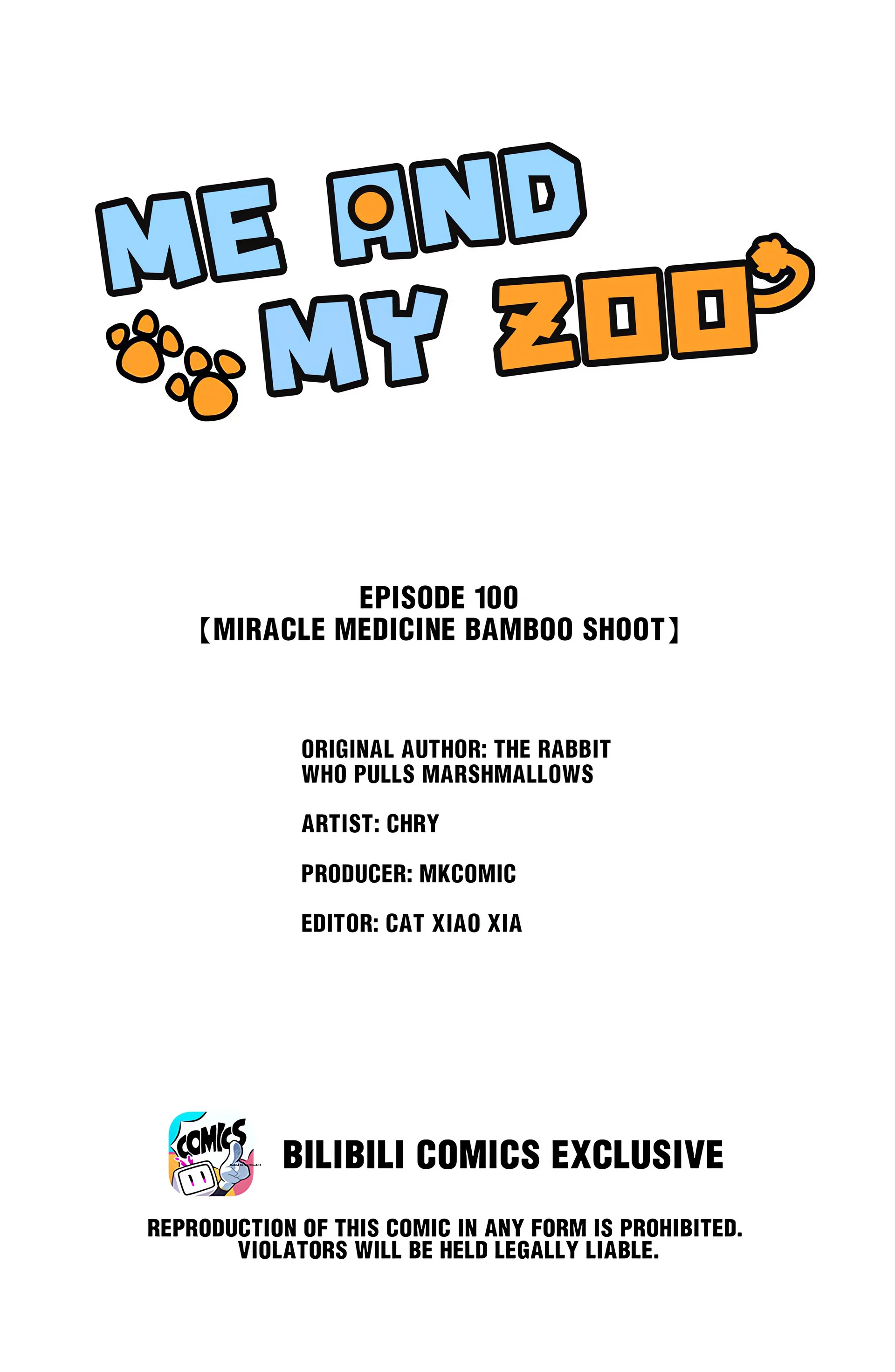 ME AND
MY ZOO

EPISODE 100
【MIRACLE MEDICINE BAMBOO SHOOT】

ORIGINAL AUTHOR: THE RABBIT WHO PULLS MARSHMALLOWS

ARTIST: CHRY

PRODUCER: MKCOMIC

EDITOR: CAT XIAO XIA

COMICS

BILIBILI COMICS EXCLUSIVE

REPRODUCTION OF THIS COMIC IN ANY FORM IS PROHIBITED.
VIOLATORS WILL BE HELD LEGALLY LIABLE.